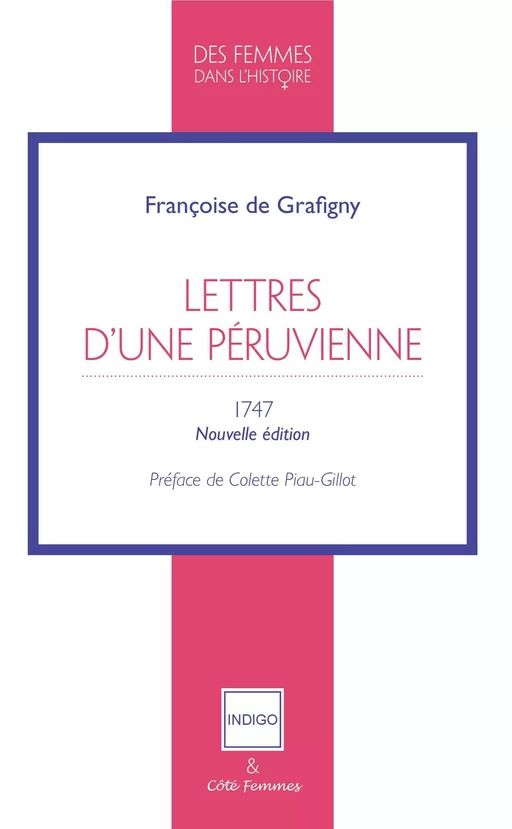 DES FEMMES
DANS L'HISTOIRE

Françoise de Grafigny

LETTRES
D'UNE PÉRUVIENNE

1747
Nouvelle édition

Préface de Colette Piau-Gillot

INDIGO
&
Côté Femmes